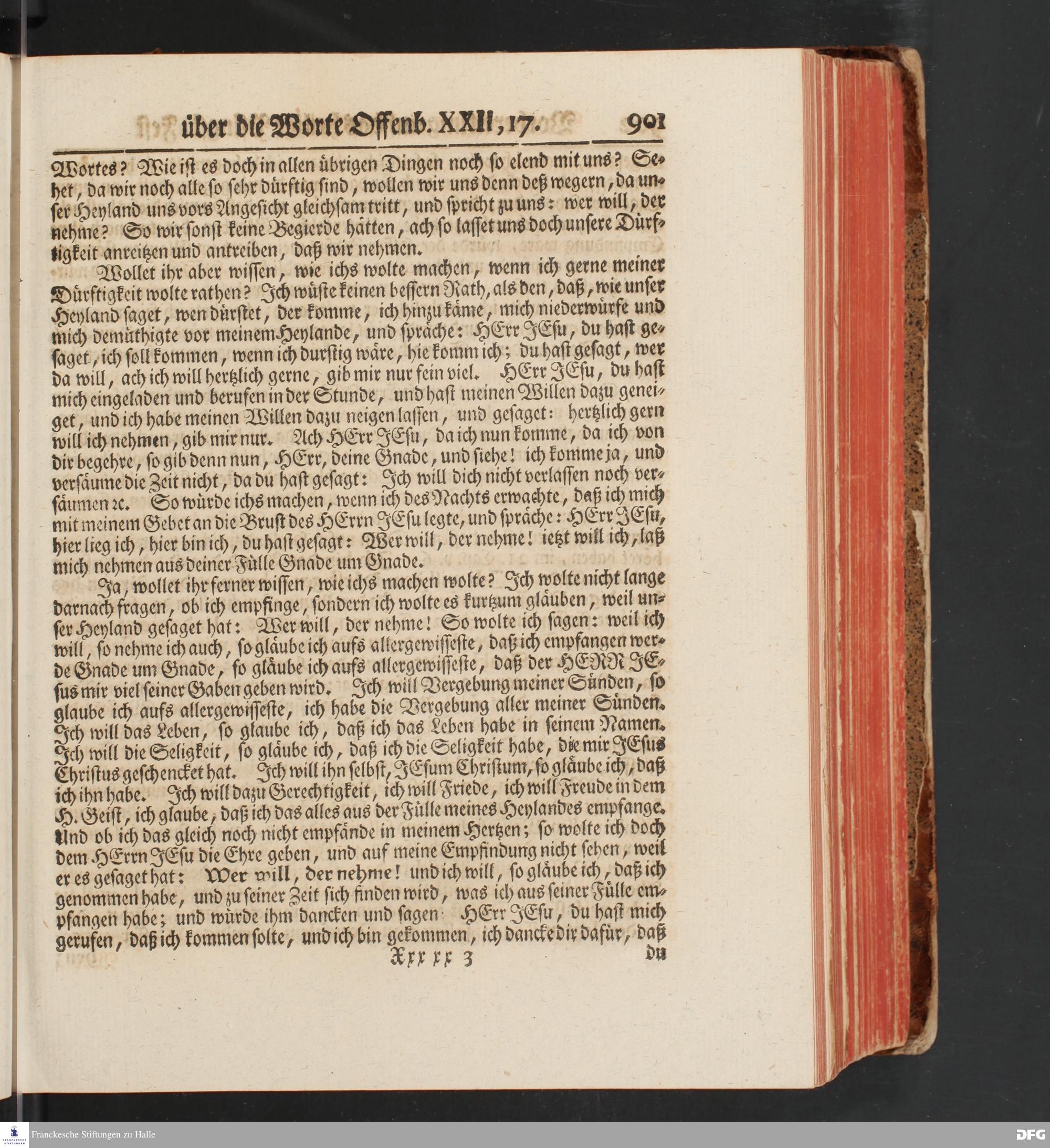 über die Worte Offenb. XXII, 17. 901

Wortes? Wie ist es doch in allen übrigen Dingen noch so elend mit uns? Sehet, da wir noch alle so sehr dürftig sind, wollen wir uns denn deß wegern, da unser Heyland uns vors Angesicht gleichsam tritt, und spricht zu uns: wer will, der nehme? So wir sonst keine Begierde hätten, ach so lasset uns doch unsere Dürftigkeit anreitzen und antreiben, daß wir nehmen.

Wollet ihr aber wissen, wie ichs wolte machen, wenn ich gerne meiner Dürftigkeit wolte rathen? Ich wüste keinen bessern Rath, als den, daß, wie unser Heyland saget, wen dürstet, der komme, ich hinzu käme, mich niederwürfe und mich demüthigte vor meinem Heylande, und spräche: HErr JEsu, du hast gesaget, ich soll kommen, wenn ich durstig wäre, hie komm ich; du hast gesagt, wer da will, ach ich will hertzlich gerne, gib mir nur fein viel. HErr JEsu, du hast mich eingeladen und berufen in der Stunde, und hast meinen Willen dazu geneiget, und ich habe meinen Willen dazu neigen lassen, und gesaget: hertzlich gern will ich nehmen, gib mir nur. Ach HErr JEsu, da ich nun komme, da ich von dir begehre, so gib denn nun, HErr, deine Gnade, und siehe! ich komme ja, und versäume die Zeit nicht, da du hast gesagt: Ich will dich nicht verlassen noch versäumen ꝛc. So würde ichs machen, wenn ich des Nachts erwachte, daß ich mich mit meinem Gebet an die Brust des HErrn JEsu legte, und spräche: HErr JEsu, hier lieg ich, hier bin ich, du hast gesagt: Wer will, der nehme! ietzt will ich, laß mich nehmen aus deiner Fülle Gnade um Gnade.

Ja, wollet ihr ferner wissen, wie ichs machen wolte? Ich wolte nicht lange darnach fragen, ob ich empfinge, sondern ich wolte es kurtzum gläuben, weil unser Heyland gesaget hat: Wer will, der nehme! So wolte ich sagen: weil ich will, so nehme ich auch, so gläube ich aufs allergewisseste, daß ich empfangen werde Gnade um Gnade, so gläube ich aufs allergewisseste, daß der HERR JEsus mir viel seiner Gaben geben wird. Ich will Vergebung meiner Sünden, so glaube ich aufs allergewisseste, ich habe die Vergebung aller meiner Sünden. Ich will das Leben, so glaube ich, daß ich das Leben habe in seinem Namen. Ich will die Seligkeit, so gläube ich, daß ich die Seligkeit habe, die mir JEsus Christus geschencket hat. Ich will ihn selbst, JEsum Christum, so gläube ich, daß ich ihn habe. Ich will dazu Gerechtigkeit, ich will Friede, ich will Freude in dem H. Geist, ich glaube, daß ich das alles aus der Fülle meines Heylandes empfange. Und ob ich das gleich noch nicht empfände in meinem Hertzen; so wolte ich doch dem HErrn JEsu die Ehre geben, und auf meine Empfindung nicht sehen, weil er es gesaget hat: Wer will, der nehme! und ich will, so gläube ich, daß ich genommen habe, und zu seiner Zeit sich finden wird, was ich aus seiner Fülle empfangen habe; und würde ihm dancken und sagen HErr JEsu, du hast mich gerufen, daß ich kommen solte, und ich bin gekommen, ich dancke dir dafür, daß

Xxx xx 3 du

Franckesche Stiftungen zu Halle

DFG